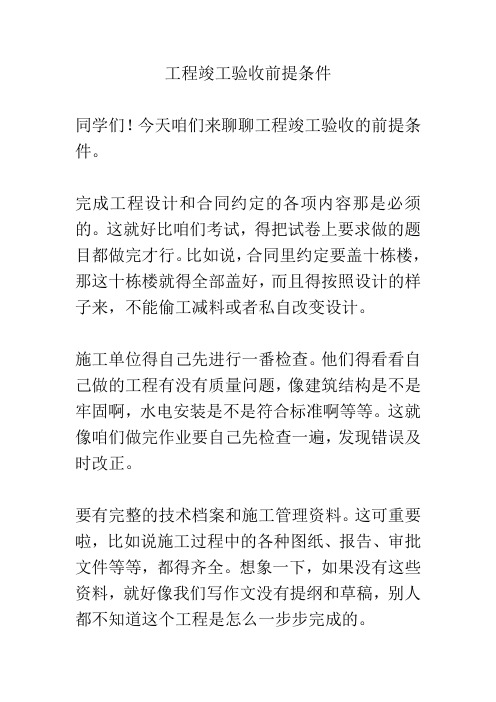 工程竣工验收前提条件

同学们！今天咱们来聊聊工程竣工验收的前提条件。

完成工程设计和合同约定的各项内容那是必须的。这就好比咱们考试，得把试卷上要求做的题目都做完才行。比如说，合同里约定要盖十栋楼，那这十栋楼就得全部盖好，而且得按照设计的样子来，不能偷工减料或者私自改变设计。

施工单位得自己先进行一番检查。他们得看看自己做的工程有没有质量问题，像建筑结构是不是牢固啊，水电安装是不是符合标准啊等等。这就像咱们做完作业要自己先检查一遍，发现错误及时改正。

要有完整的技术档案和施工管理资料。这可重要啦，比如说施工过程中的各种图纸、报告、审批文件等等，都得齐全。想象一下，如果没有这些资料，就好像我们写作文没有提纲和草稿，别人都不知道这个工程是怎么一步步完成的。